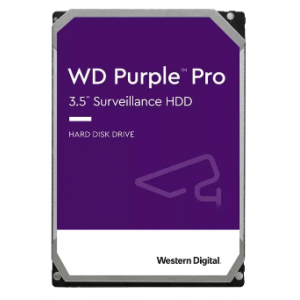 WD Purple™ Pro
3.5" Surveillance HDD

HARD DISK DRIVE

Western Digital.